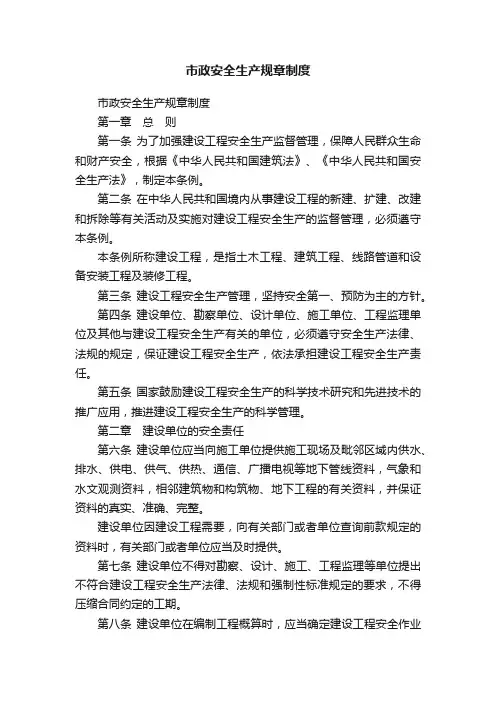 市政安全生产规章制度

市政安全生产规章制度

第一章　总　则

第一条 为了加强建设工程安全生产监督管理，保障人民群众生命和财产安全，根据《中华人民共和国建筑法》、《中华人民共和国安全生产法》，制定本条例。

第二条 在中华人民共和国境内从事建设工程的新建、扩建、改建和拆除等有关活动及实施对建设工程安全生产的监督管理，必须遵守本条例。

本条例所称建设工程，是指土木工程、建筑工程、线路管道和设备安装工程及装修工程。

第三条 建设工程安全生产管理，坚持安全第一、预防为主的方针。

第四条 建设单位、勘察单位、设计单位、施工单位、工程监理单位及其他与建设工程安全生产有关的单位，必须遵守安全生产法律、法规的规定，保证建设工程安全生产，依法承担建设工程安全生产责任。

第五条 国家鼓励建设工程安全生产的科学技术研究和先进技术的推广应用，推进建设工程安全生产的科学管理。

第二章　建设单位的安全责任

第六条 建设单位应当向施工单位提供施工现场及毗邻区域内供水、排水、供电、供气、供热、通信、广播电视等地下管线资料，气象和水文观测资料，相邻建筑物和构筑物、地下工程的有关资料，并保证资料的真实、准确、完整。

建设单位因建设工程需要，向有关部门或者单位查询前款规定的资料时，有关部门或者单位应当及时提供。

第七条 建设单位不得对勘察、设计、施工、工程监理等单位提出不符合建设工程安全生产法律、法规和强制性标准规定的要求，不得压缩合同约定的工期。

第八条 建设单位在编制工程概算时，应当确定建设工程安全作业